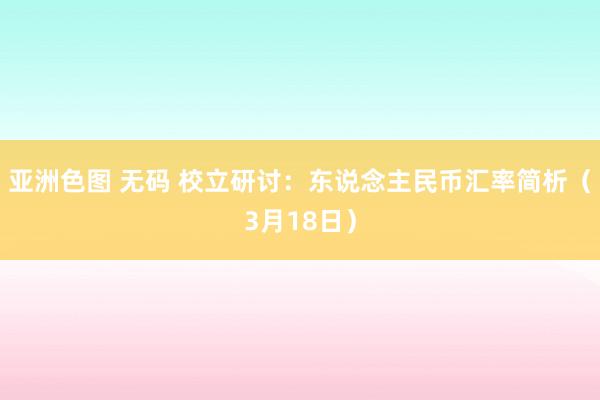 亚洲色图 无码 校立研讨：东说念主民币汇率简析（3月18日）